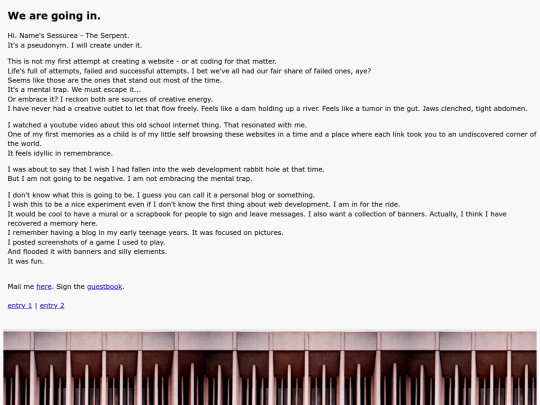 We are going in.

Hi. Name's Sessurea - The Serpent.
It's a pseudonym. I will create under it.

This is not my first attempt at creating a website - or at coding for that matter.
Life's full of attempts, failed and successful attempts. I bet we've all had our fair share of failed ones, aye?
Seems like those are the ones that stand out most of the time.
It's a mental trap. We must escape it...
Or embrace it? I reckon both are sources of creative energy.
I have never had a creative outlet to let that flow freely. Feels like a dam holding up a river. Feels like a tumor in the gut. Jaws clenched, tight abdomen.

I watched a youtube video about this old school internet thing. That resonated with me.
One of my first memories as a child is of my little self browsing these websites in a time and a place where each link took you to an undiscovered corner of the world.
It feels idyllic in remembrance.

I was about to say that I wish I had fallen into the web development rabbit hole at that time.
But I am not going to be negative. I am not embracing the mental trap.

I don't know what this is going to be. I guess you can call it a personal blog or something.
I wish this to be a nice experiment even if I don't know the first thing about web development. I am in for the ride.
It would be cool to have a mural or a scrapbook for people to sign and leave messages. I also want a collection of banners. Actually, I think I have recovered a memory here.
I remember having a blog in my early teenage years. It was focused on pictures.
I posted screenshots of a game I used to play.
And flooded it with banners and silly elements.
It was fun.

Mail me here. Sign the guestbook.

entry 1 | entry 2